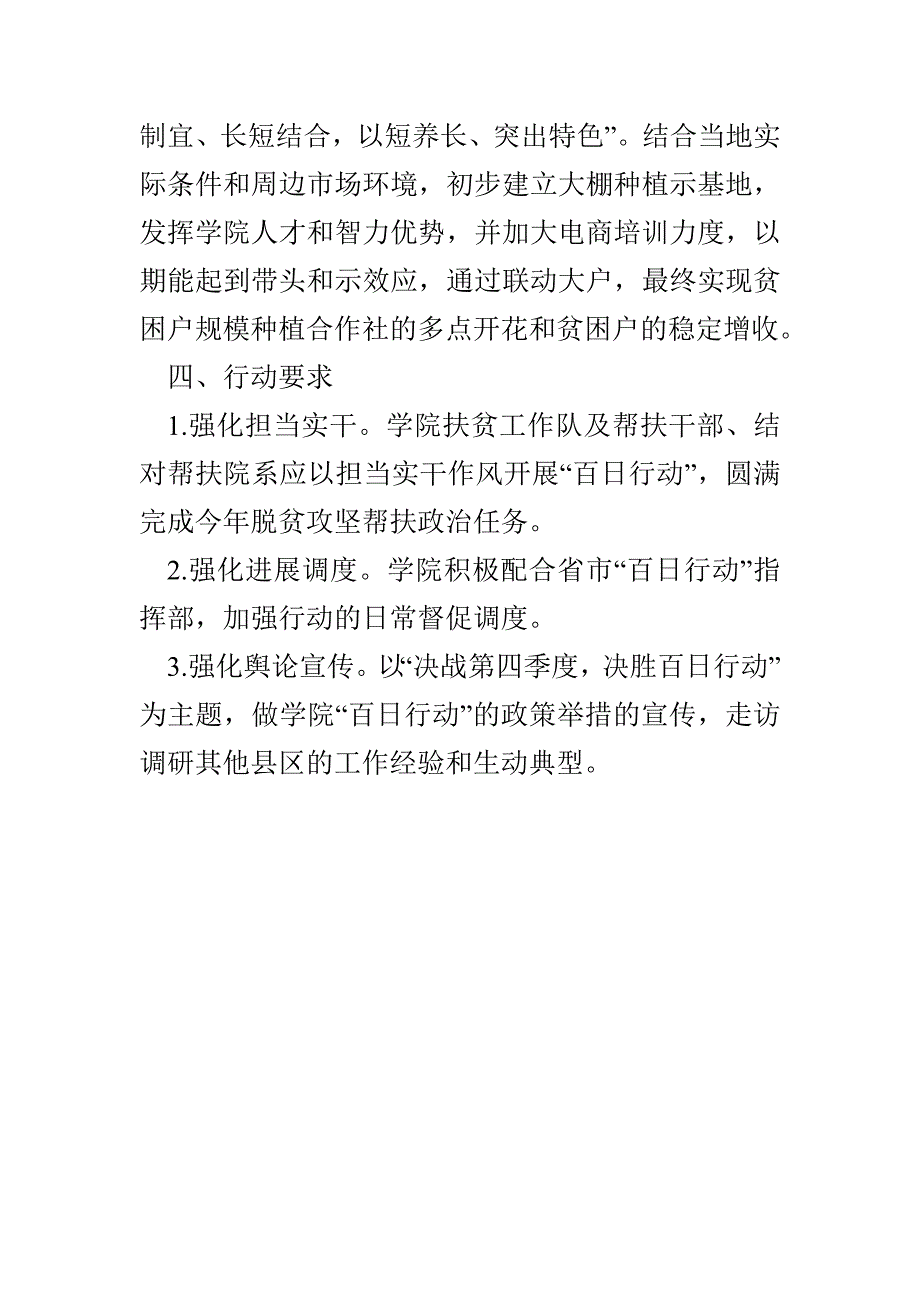 制宜、长短结合，以短养长、突出特色”。结合当地实际条件和周边市场环境，初步建立大棚种植示基地，发挥学院人才和智力优势，并加大电商培训力度，以期能起到带头和示效应，通过联动大户，最终实现贫困户规模种植合作社的多点开花和贫困户的稳定增收。

四、行动要求

1.强化担当实干。学院扶贫工作队及帮扶干部、结对帮扶院系应以担当实干作风开展“百日行动”，圆满完成今年脱贫攻坚帮扶政治任务。

2.强化进展调度。学院积极配合省市“百日行动”指挥部，加强行动的日常督促调度。

3.强化舆论宣传。以“决战第四季度，决胜百日行动”为主题，做学院“百日行动”的政策举措的宣传，走访调研其他县区的工作经验和生动典型。